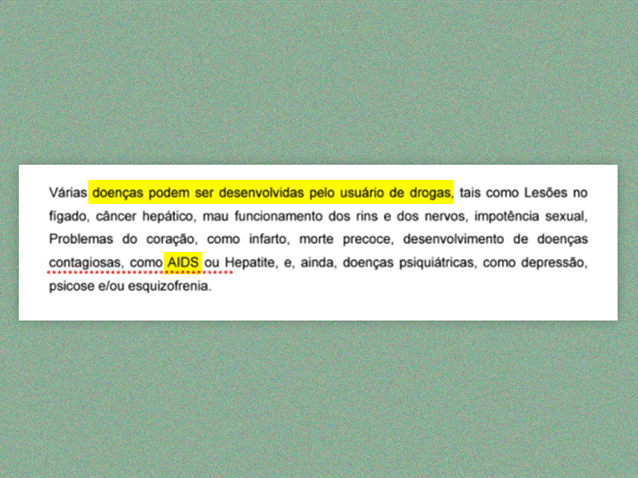 Várias doenças podem ser desenvolvidas pelo usuário de drogas, tais como Lesões no fígado, câncer hepático, mau funcionamento dos rins e dos nervos, impotência sexual, Problemas do coração, como infarto, morte precoce, desenvolvimento de doenças contagiosas, como AIDS ou Hepatite, e, ainda, doenças psiquiátricas, como depressão, psicose e/ou esquizofrenia.